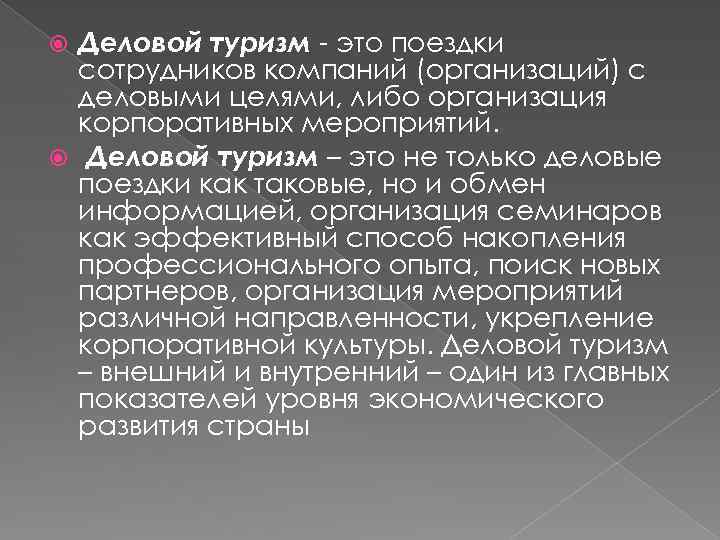 Деловой туризм - это поездки сотрудников компаний (организаций) с деловыми целями, либо организация корпоративных мероприятий.

Деловой туризм – это не только деловые поездки как таковые, но и обмен информацией, организация семинаров как эффективный способ накопления профессионального опыта, поиск новых партнеров, организация мероприятий различной направленности, укрепление корпоративной культуры. Деловой туризм – внешний и внутренний – один из главных показателей уровня экономического развития страны